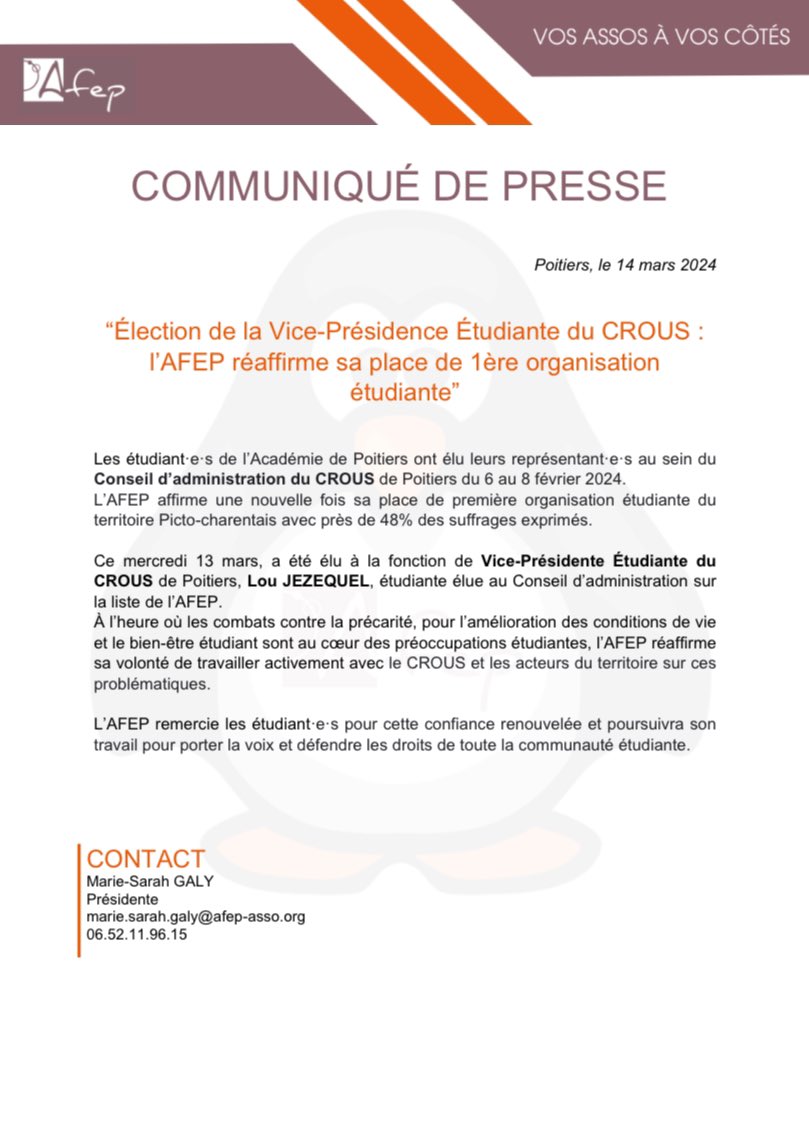 Afep

VOS ASSOS À VOS CÔTÉS

COMMUNIQUÉ DE PRESSE

Poitiers, le 14 mars 2024

“Élection de la Vice-Présidence Étudiante du CROUS : l’AFEP réaffirme sa place de 1ère organisation étudiante”

Les étudiant·e·s de l’Académie de Poitiers ont élu leurs représentant·e·s au sein du Conseil d’administration du CROUS de Poitiers du 6 au 8 février 2024.
L’AFEP affirme une nouvelle fois sa place de première organisation étudiante du territoire Picto-charentais avec près de 48% des suffrages exprimés.

Ce mercredi 13 mars, a été élu à la fonction de Vice-Présidente Étudiante du CROUS de Poitiers, Lou JEZEQUEL, étudiante élue au Conseil d’administration sur la liste de l’AFEP.
À l’heure où les combats contre la précarité, pour l’amélioration des conditions de vie et le bien-être étudiant sont au cœur des préoccupations étudiantes, l’AFEP réaffirme sa volonté de travailler activement avec le CROUS et les acteurs du territoire sur ces problématiques.

L’AFEP remercie les étudiant·e·s pour cette confiance renouvelée et poursuivra son travail pour porter la voix et défendre les droits de toute la communauté étudiante.

CONTACT
Marie-Sarah GALY
Présidente
marie.sarah.galy@afep-asso.org
06.52.11.96.15